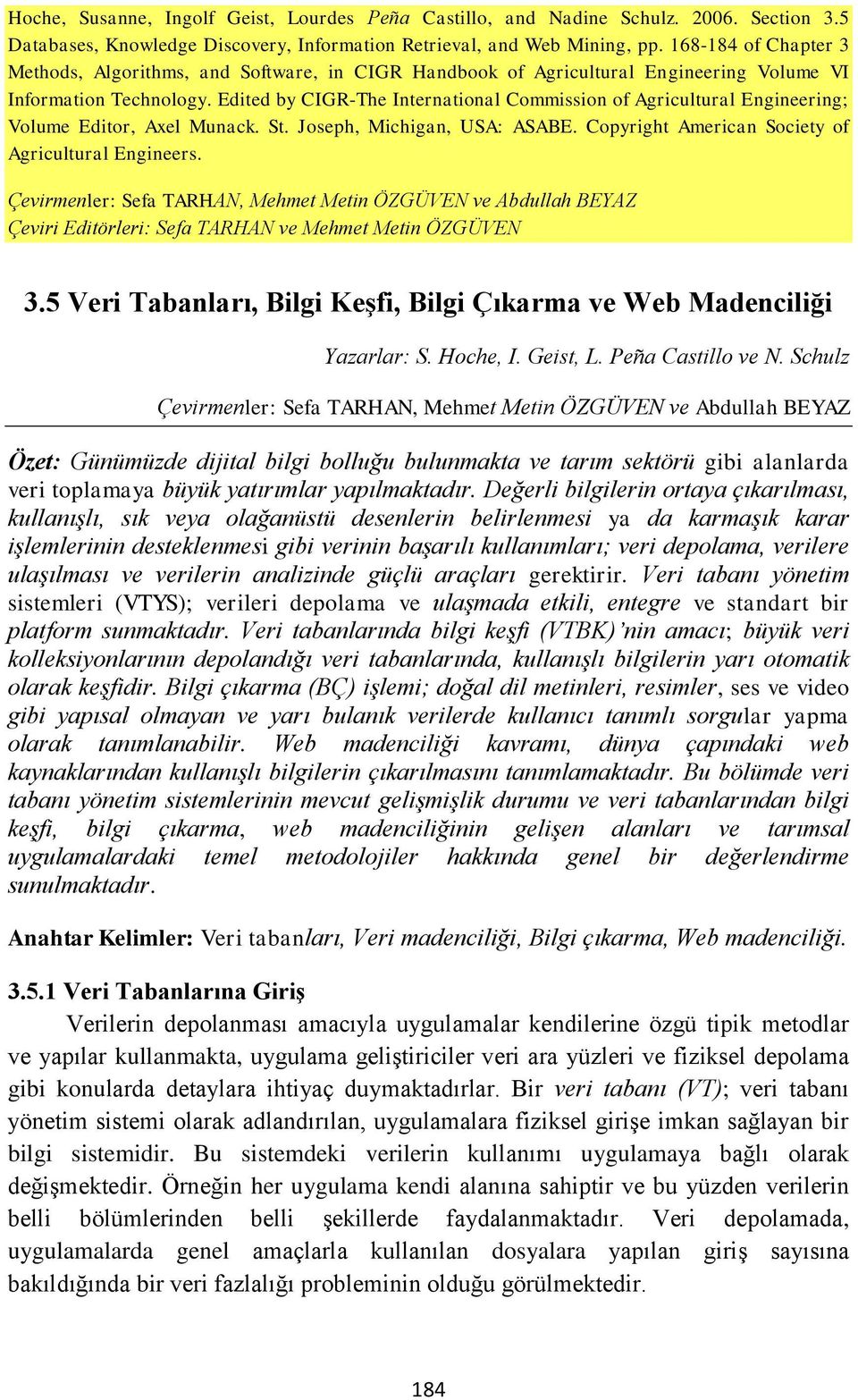 Hoche, Susanne, Ingolf Geist, Lourdes Peña Castillo, and Nadine Schulz. 2006. Section 3.5 Databases, Knowledge Discovery, Information Retrieval, and Web Mining, pp. 168-184 of Chapter 3 Methods, Algorithms, and Software, in CIGR Handbook of Agricultural Engineering Volume VI Information Technology. Edited by CIGR-The International Commission of Agricultural Engineering; Volume Editor, Axel Munack. St. Joseph, Michigan, USA: ASABE. Copyright American Society of Agricultural Engineers.

Çevirmenler: Sefa TARHAN, Mehmet Metin ÖZGÜVEN ve Abdullah BEYAZ
Çeviri Editörleri: Sefa TARHAN ve Mehmet Metin ÖZGÜVEN

3.5 Veri Tabanları, Bilgi Keşfi, Bilgi Çıkarma ve Web Madenciliği

Yazarlar: S. Hoche, I. Geist, L. Peña Castillo ve N. Schulz

Çevirmenler: Sefa TARHAN, Mehmet Metin ÖZGÜVEN ve Abdullah BEYAZ

Özet: Günümüzde dijital bilgi bolluğu bulunmakta ve tarım sektörü gibi alanlarda veri toplamaya büyük yatırımlar yapılmaktadır. Değerli bilgilerin ortaya çıkarılması, kullanışlı, sık veya olağanüstü desenlerin belirlenmesi ya da karmaşık karar işlemlerinin desteklenmesi gibi verinin başarılı kullanımları; veri depolama, verilere ulaşılması ve verilerin analizinde güçlü araçları gerektirir. Veri tabanı yönetim sistemleri (VTYS); verileri depolama ve ulaşmada etkili, entegre ve standart bir platform sunmaktadır. Veri tabanlarında bilgi keşfi (VTBK)'nin amacı; büyük veri kolleksiyonlarının depolandığı veri tabanlarında, kullanışlı bilgilerin yarı otomatik olarak keşfidir. Bilgi çıkarma (BÇ) işlemi; doğal dil metinleri, resimler, ses ve video gibi yapısal olmayan ve yarı bulanık verilerde kullanıcı tanımlı sorgular yapma olarak tanımlanabilir. Web madenciliği kavramı, dünya çapındaki web kaynaklarından kullanışlı bilgilerin çıkarılmasını tanımlamaktadır. Bu bölümde veri tabanı yönetim sistemlerinin mevcut gelişmişlik durumu ve veri tabanlarından bilgi keşfi, bilgi çıkarma, web madenciliğinin gelişen alanları ve tarımsal uygulamalardaki temel metodolojiler hakkında genel bir değerlendirme sunulmaktadır.

Anahtar Kelimler: Veri tabanları, Veri madenciliği, Bilgi çıkarma, Web madenciliği.

3.5.1 Veri Tabanlarına Giriş

Verilerin depolanması amacıyla uygulamalar kendilerine özgü tipik metodlar ve yapılar kullanmakta, uygulama geliştiriciler veri ara yüzleri ve fiziksel depolama gibi konularda detaylara ihtiyaç duymaktadırlar. Bir veri tabanı (VT); veri tabanı yönetim sistemi olarak adlandırılan, uygulamalara fiziksel girişe imkan sağlayan bir bilgi sistemidir. Bu sistemdeki verilerin kullanımı uygulamaya bağlı olarak değişmektedir. Örneğin her uygulama kendi alanına sahiptir ve bu yüzden verilerin belli bölümlerinden belli şekillerde faydalanmaktadır. Veri depolamada, uygulamalarda genel amaçlarla kullanılan dosyalara yapılan giriş sayısına bakıldığında bir veri fazlalığı probleminin olduğu görülmektedir.

184